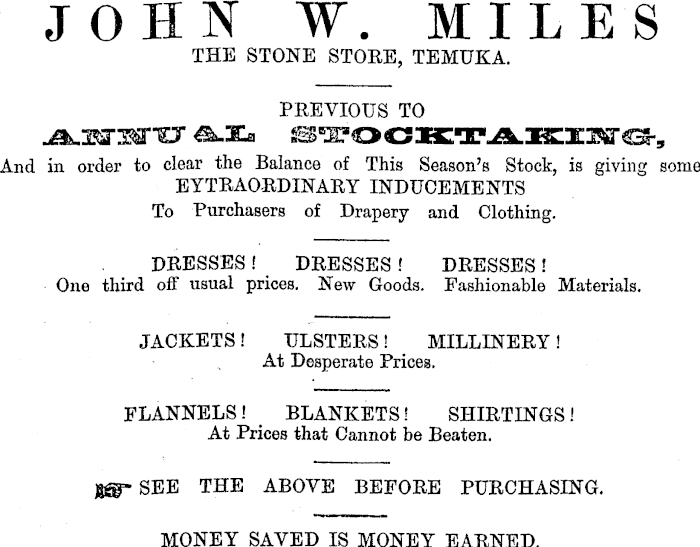 JOHN W. MILES
THE STONE STORE, TEMUKA.

PREVIOUS TO
ANNUAL STOCKTAKING,
And in order to clear the Balance of This Season's Stock, is giving some
EYTRAORDINARY INDUCEMENTS
To Purchasers of Drapery and Clothing.

DRESSES! DRESSES! DRESSES!
One third off usual prices. New Goods. Fashionable Materials.

JACKETS! ULSTERS! MILLINERY!
At Desperate Prices.

FLANNELS! BLANKETS! SHIRTINGS!
At Prices that Cannot be Beaten.

SEE THE ABOVE BEFORE PURCHASING.

MONEY SAVED IS MONEY EARNED.